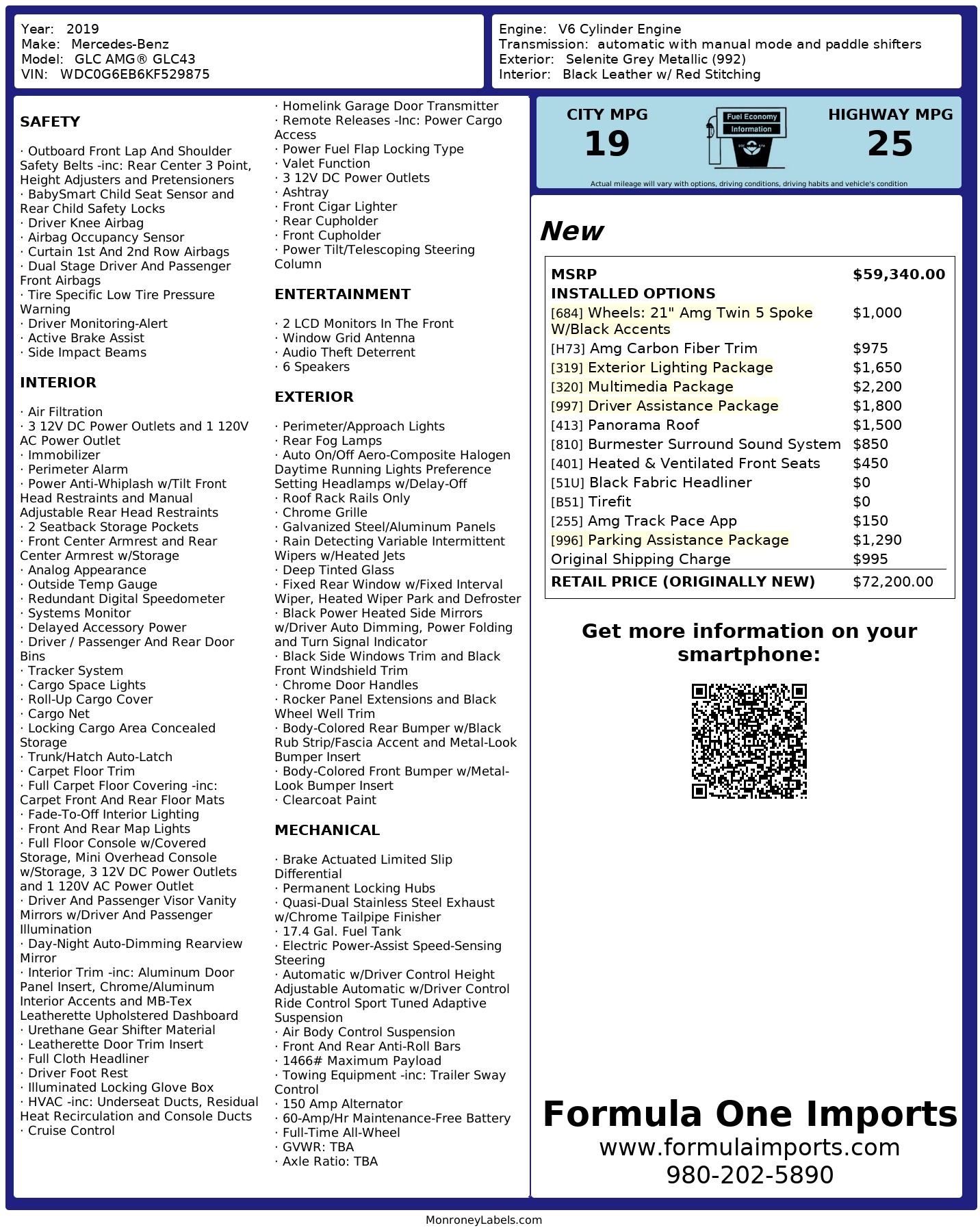 Year: 2019
Make: Mercedes-Benz
Model: GLC AMG® GLC43
VIN: WDC0G6EB6KF529875

Engine: V6 Cylinder Engine
Transmission: automatic with manual mode and paddle shifters
Exterior: Selenite Grey Metallic (992)
Interior: Black Leather w/ Red Stitching

SAFETY

· Outboard Front Lap And Shoulder Safety Belts -inc: Rear Center 3 Point, Height Adjusters and Pretensioners
· BabySmart Child Seat Sensor and Rear Child Safety Locks
· Driver Knee Airbag
· Airbag Occupancy Sensor
· Curtain 1st And 2nd Row Airbags
· Dual Stage Driver And Passenger Front Airbags
· Tire Specific Low Tire Pressure Warning
· Driver Monitoring-Alert
· Active Brake Assist
· Side Impact Beams

INTERIOR

· Air Filtration
· 3 12V DC Power Outlets and 1 120V AC Power Outlet
· Immobilizer
· Perimeter Alarm
· Power Anti-Whiplash w/Tilt Front Head Restraints and Manual Adjustable Rear Head Restraints
· 2 Seatback Storage Pockets
· Front Center Armrest and Rear Center Armrest w/Storage
· Analog Appearance
· Outside Temp Gauge
· Redundant Digital Speedometer
· Systems Monitor
· Delayed Accessory Power
· Driver / Passenger And Rear Door Bins
· Tracker System
· Cargo Space Lights
· Roll-Up Cargo Cover
· Cargo Net
· Locking Cargo Area Concealed Storage
· Trunk/Hatch Auto-Latch
· Carpet Floor Trim
· Full Carpet Floor Covering -inc: Carpet Front And Rear Floor Mats
· Fade-To-Off Interior Lighting
· Front And Rear Map Lights
· Full Floor Console w/Covered Storage, Mini Overhead Console w/Storage, 3 12V DC Power Outlets and 1 120V AC Power Outlet
· Driver And Passenger Visor Vanity Mirrors w/Driver And Passenger Illumination
· Day-Night Auto-Dimming Rearview Mirror
· Interior Trim -inc: Aluminum Door Panel Insert, Chrome/Aluminum Interior Accents and MB-Tex Leatherette Upholstered Dashboard
· Urethane Gear Shifter Material
· Leatherette Door Trim Insert
· Full Cloth Headliner
· Driver Foot Rest
· Illuminated Locking Glove Box
· HVAC -inc: Underseat Ducts, Residual Heat Recirculation and Console Ducts
· Cruise Control
· Homelink Garage Door Transmitter
· Remote Releases -Inc: Power Cargo Access
· Power Fuel Flap Locking Type
· Valet Function
· 3 12V DC Power Outlets
· Ashtray
· Front Cigar Lighter
· Rear Cupholder
· Front Cupholder
· Power Tilt/Telescoping Steering Column

ENTERTAINMENT

· 2 LCD Monitors In The Front
· Window Grid Antenna
· Audio Theft Deterrent
· 6 Speakers

EXTERIOR

· Perimeter/Approach Lights
· Rear Fog Lamps
· Auto On/Off Aero-Composite Halogen Daytime Running Lights Preference Setting Headlamps w/Delay-Off
· Roof Rack Rails Only
· Chrome Grille
· Galvanized Steel/Aluminum Panels
· Rain Detecting Variable Intermittent Wipers w/Heated Jets
· Deep Tinted Glass
· Fixed Rear Window w/Fixed Interval Wiper, Heated Wiper Park and Defroster
· Black Power Heated Side Mirrors w/Driver Auto Dimming, Power Folding and Turn Signal Indicator
· Black Side Windows Trim and Black Front Windshield Trim
· Chrome Door Handles
· Rocker Panel Extensions and Black Wheel Well Trim
· Body-Colored Rear Bumper w/Black Rub Strip/Fascia Accent and Metal-Look Bumper Insert
· Body-Colored Front Bumper w/Metal-Look Bumper Insert
· Clearcoat Paint

MECHANICAL

· Brake Actuated Limited Slip Differential
· Permanent Locking Hubs
· Quasi-Dual Stainless Steel Exhaust w/Chrome Tailpipe Finisher
· 17.4 Gal. Fuel Tank
· Electric Power-Assist Speed-Sensing Steering
· Automatic w/Driver Control Height Adjustable Automatic w/Driver Control Ride Control Sport Tuned Adaptive Suspension
· Air Body Control Suspension
· Front And Rear Anti-Roll Bars
· 1466# Maximum Payload
· Towing Equipment -inc: Trailer Sway Control
· 150 Amp Alternator
· 60-Amp/Hr Maintenance-Free Battery
· Full-Time All-Wheel
· GVWR: TBA
· Axle Ratio: TBA

CITY MPG
19
Fuel Economy Information
HIGHWAY MPG
25
Actual mileage will vary with options, driving conditions, driving habits and vehicle's condition

New

| MSRP | $59,340.00 |
|---|---|
| INSTALLED OPTIONS | |
| [684] Wheels: 21" Amg Twin 5 Spoke W/Black Accents | $1,000 |
| [H73] Amg Carbon Fiber Trim | $975 |
| [319] Exterior Lighting Package | $1,650 |
| [320] Multimedia Package | $2,200 |
| [997] Driver Assistance Package | $1,800 |
| [413] Panorama Roof | $1,500 |
| [810] Burmester Surround Sound System | $850 |
| [401] Heated & Ventilated Front Seats | $450 |
| [51U] Black Fabric Headliner | $0 |
| [B51] Tirefit | $0 |
| [255] Amg Track Pace App | $150 |
| [996] Parking Assistance Package | $1,290 |
| Original Shipping Charge | $995 |
| RETAIL PRICE (ORIGINALLY NEW) | $72,200.00 |

Get more information on your smartphone:

Formula One Imports
www.formulaimports.com
980-202-5890

MonroneyLabels.com